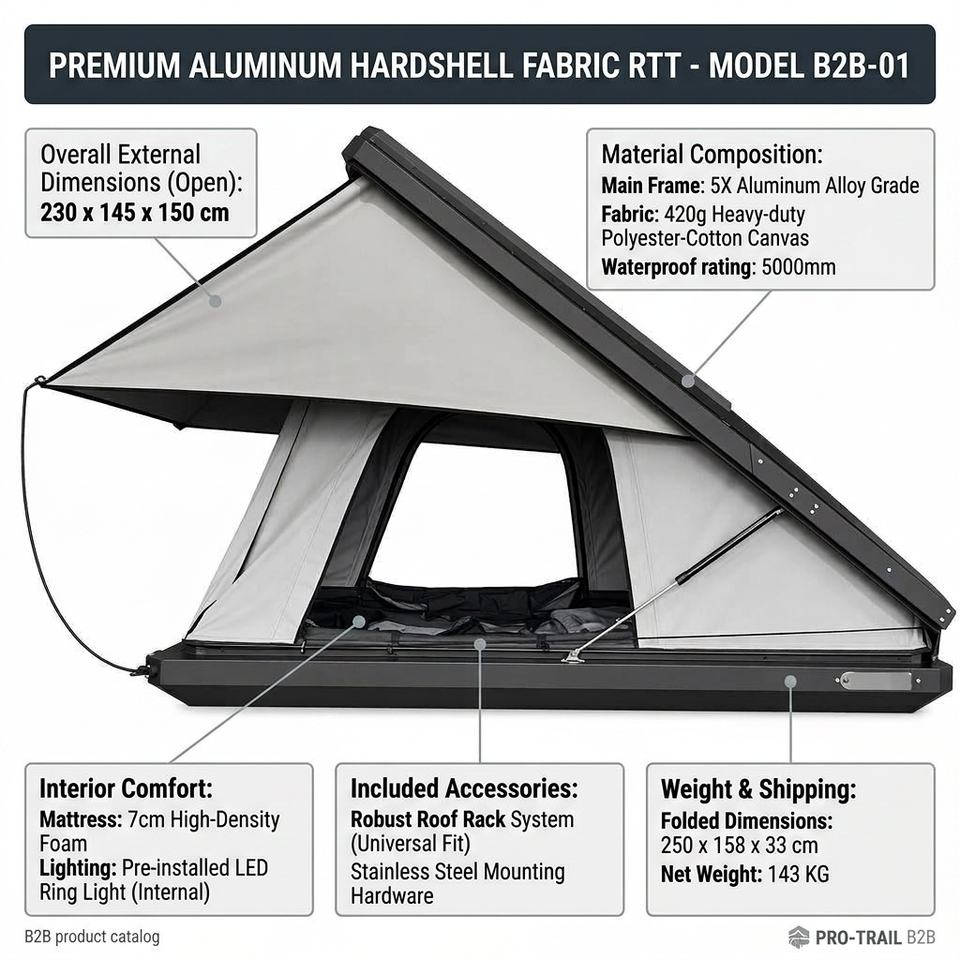 PREMIUM ALUMINUM HARDSHELL FABRIC RTT - MODEL B2B-01

Overall External Dimensions (Open):
230 x 145 x 150 cm

Material Composition:
Main Frame: 5X Aluminum Alloy Grade
Fabric: 420g Heavy-duty Polyester-Cotton Canvas
Waterproof rating: 5000mm

Interior Comfort:
Mattress: 7cm High-Density Foam
Lighting: Pre-installed LED Ring Light (Internal)

Included Accessories:
Robust Roof Rack System (Universal Fit)
Stainless Steel Mounting Hardware

Weight & Shipping:
Folded Dimensions:
250 x 158 x 33 cm
Net Weight: 143 KG

B2B product catalog

PRO-TRAIL B2B